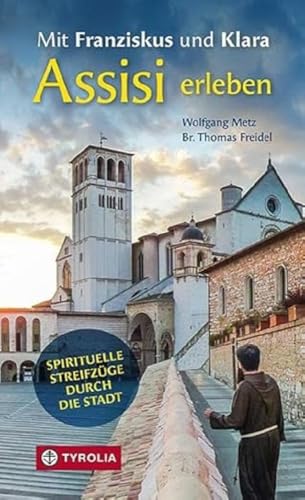 Mit Franziskus und Klara
Assisi erleben

Wolfgang Metz
Br. Thomas Freidel

SPIRITUELLE STREIFZÜGE DURCH DIE STADT

TYROLIA